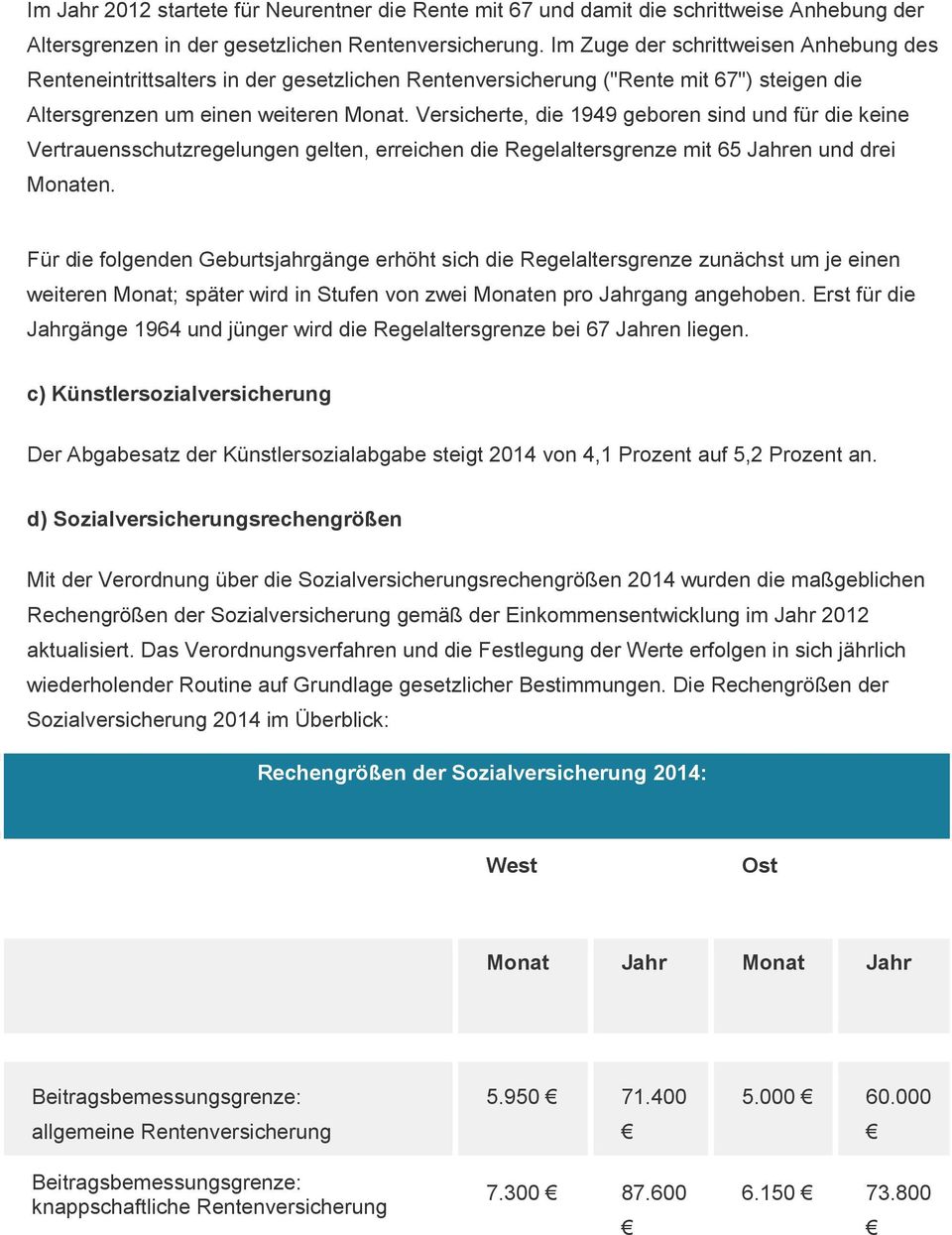 Im Jahr 2012 startete für Neurentner die Rente mit 67 und damit die schrittweise Anhebung der Altersgrenzen in der gesetzlichen Rentenversicherung. Im Zuge der schrittweisen Anhebung des Renteneintrittsalters in der gesetzlichen Rentenversicherung ("Rente mit 67") steigen die Altersgrenzen um einen weiteren Monat. Versicherte, die 1949 geboren sind und für die keine Vertrauensschutzregelungen gelten, erreichen die Regelaltersgrenze mit 65 Jahren und drei Monaten.

Für die folgenden Geburtsjahrgänge erhöht sich die Regelaltersgrenze zunächst um je einen weiteren Monat; später wird in Stufen von zwei Monaten pro Jahrgang angehoben. Erst für die Jahrgänge 1964 und jünger wird die Regelaltersgrenze bei 67 Jahren liegen.

c) Künstlersozialversicherung

Der Abgabesatz der Künstlersozialabgabe steigt 2014 von 4,1 Prozent auf 5,2 Prozent an.

d) Sozialversicherungsrechengrößen

Mit der Verordnung über die Sozialversicherungsrechengrößen 2014 wurden die maßgeblichen Rechengrößen der Sozialversicherung gemäß der Einkommensentwicklung im Jahr 2012 aktualisiert. Das Verordnungsverfahren und die Festlegung der Werte erfolgen in sich jährlich wiederholender Routine auf Grundlage gesetzlicher Bestimmungen. Die Rechengrößen der Sozialversicherung 2014 im Überblick:

Rechengrößen der Sozialversicherung 2014:

| | West | | Ost | |
|---|---|---|---|---|
| | Monat | Jahr | Monat | Jahr |
| Beitragsbemessungsgrenze: allgemeine Rentenversicherung | 5.950 € | 71.400 € | 5.000 € | 60.000 € |
| Beitragsbemessungsgrenze: knappschaftliche Rentenversicherung | 7.300 € | 87.600 € | 6.150 € | 73.800 € |